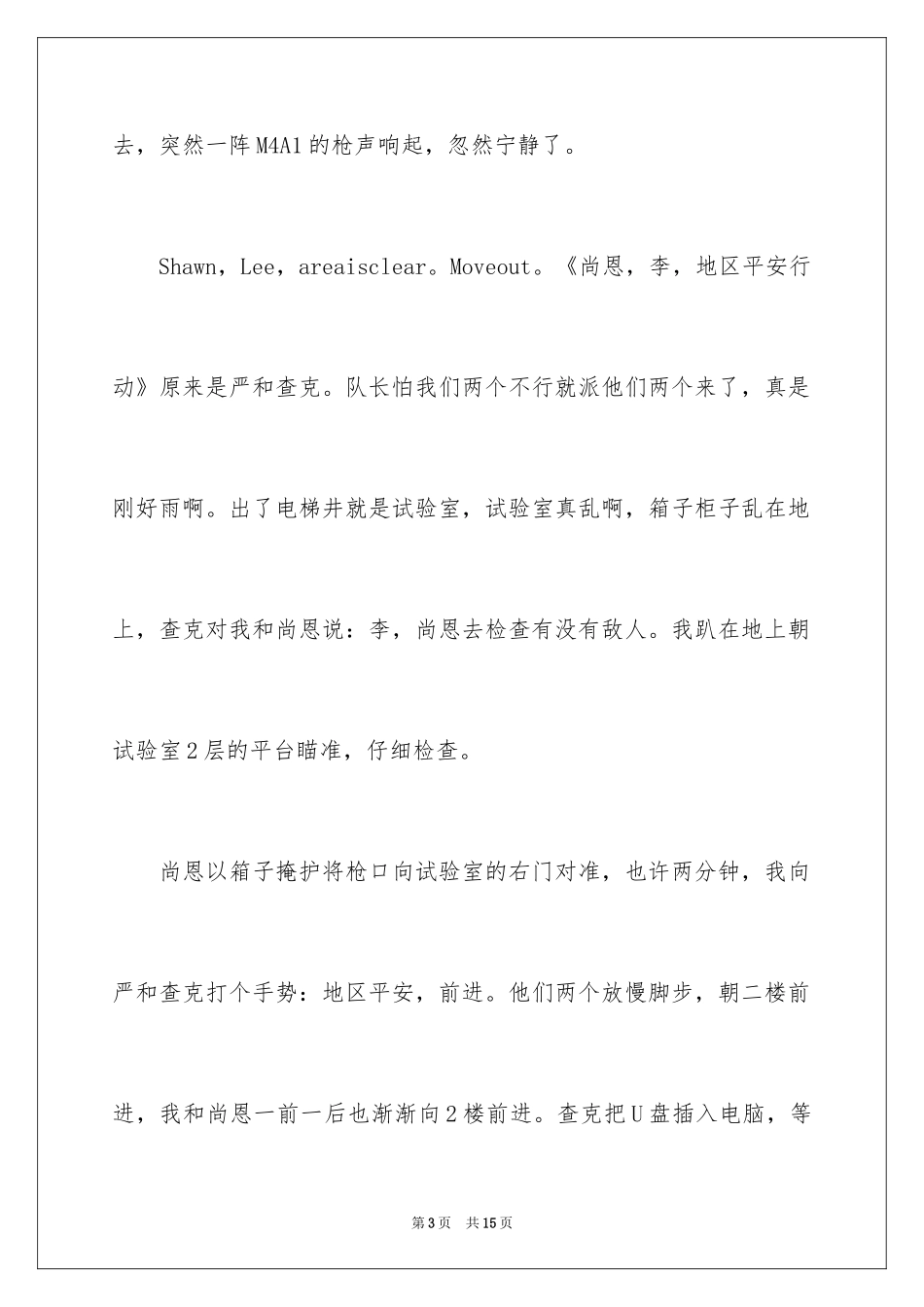 去，突然一阵M4A1的枪声响起，忽然宁静了。

Shawn，Lee，areaisclear。Moveout。《尚恩，李，地区平安行动》原来是严和查克。队长怕我们两个不行就派他们两个来了，真是刚好雨啊。出了电梯井就是试验室，试验室真乱啊，箱子柜子乱在地上，查克对我和尚恩说：李，尚恩去检查有没有敌人。我趴在地上朝试验室2层的平台瞄准，仔细检查。

尚恩以箱子掩护将枪口向试验室的右门对准，也许两分钟，我向严和查克打个手势：地区平安，前进。他们两个放慢脚步，朝二楼前进，我和尚恩一前一后也渐渐向2楼前进。查克把U盘插入电脑，等

第3页　共15页